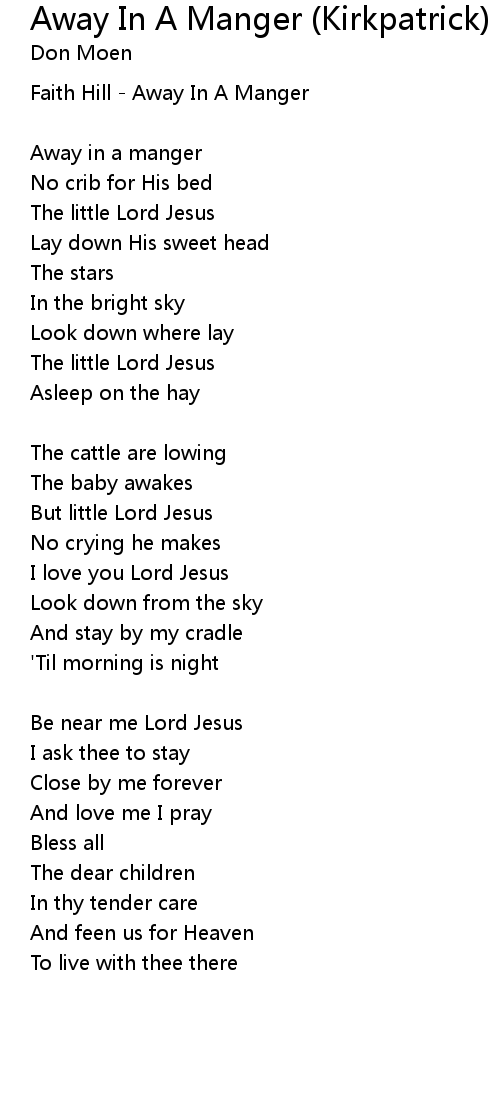 Away In A Manger (Kirkpatrick)
Don Moen

Faith Hill - Away In A Manger

Away in a manger
No crib for His bed
The little Lord Jesus
Lay down His sweet head
The stars
In the bright sky
Look down where lay
The little Lord Jesus
Asleep on the hay

The cattle are lowing
The baby awakes
But little Lord Jesus
No crying he makes
I love you Lord Jesus
Look down from the sky
And stay by my cradle
'Til morning is night

Be near me Lord Jesus
I ask thee to stay
Close by me forever
And love me I pray
Bless all
The dear children
In thy tender care
And feen us for Heaven
To live with thee there